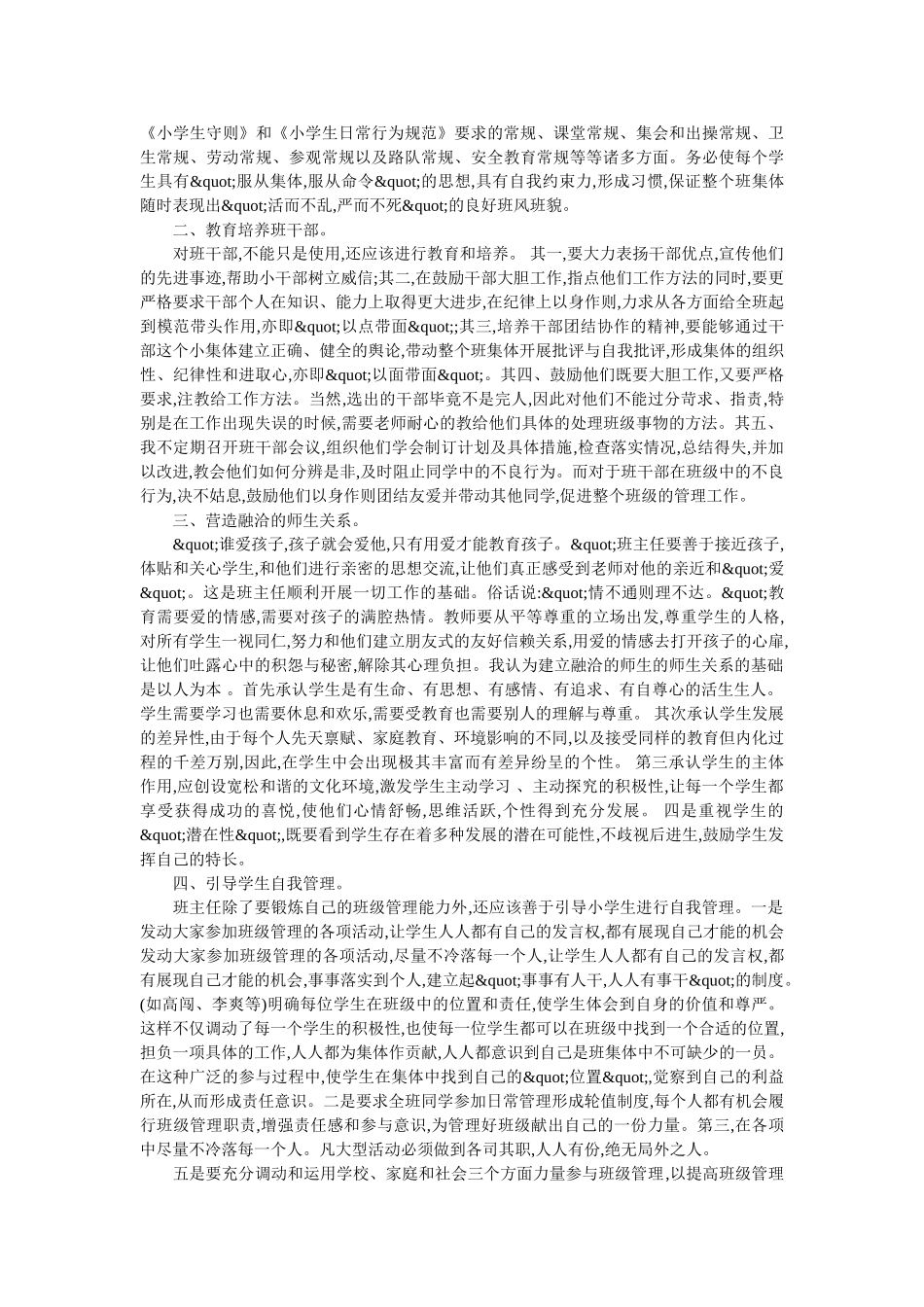 《小学生守则》和《小学生日常行为规范》要求的常规、课堂常规、集会和出操常规、卫生常规、劳动常规、参观常规以及路队常规、安全教育常规等等诸多方面。务必使每个学生具有&quot;服从集体,服从命令&quot;的思想,具有自我约束力,形成习惯,保证整个班集体随时表现出&quot;活而不乱,严而不死&quot;的良好班风班貌。

二、教育培养班干部。

对班干部,不能只是使用,还应该进行教育和培养。 其一,要大力表扬干部优点,宣传他们的先进事迹,帮助小干部树立威信;其二,在鼓励干部大胆工作,指点他们工作方法的同时,要更严格要求干部个人在知识、能力上取得更大进步,在纪律上以身作则,力求从各方面给全班起到模范带头作用,亦即&quot;以点带面&quot;;其三,培养干部团结协作的精神,要能够通过干部这个小集体建立正确、健全的舆论,带动整个班集体开展批评与自我批评,形成集体的组织性、纪律性和进取心,亦即&quot;以面带面&quot;。其四、鼓励他们既要大胆工作,又要严格要求,注教给工作方法。当然,选出的干部毕竟不是完人,因此对他们不能过分苛求、指责,特别是在工作出现失误的时候,需要老师耐心的教给他们具体的处理班级事物的方法。其五、我不定期召开班干部会议,组织他们学会制订计划及具体措施,检查落实情况,总结得失,并加以改进,教会他们如何分辨是非,及时阻止同学中的不良行为。而对于班干部在班级中的不良行为,决不姑息,鼓励他们以身作则团结友爱并带动其他同学,促进整个班级的管理工作。

三、营造融洽的师生关系。

&quot;谁爱孩子,孩子就会爱他,只有用爱才能教育孩子。&quot;班主任要善于接近孩子,体贴和关心学生,和他们进行亲密的思想交流,让他们真正感受到老师对他的亲近和&quot;爱&quot;。这是班主任顺利开展一切工作的基础。俗话说:&quot;情不通则理不达。&quot;教育需要爱的情感,需要对孩子的满腔热情。教师要从平等尊重的立场出发,尊重学生的人格,对所有学生一视同仁,努力和他们建立朋友式的友好信赖关系,用爱的情感去打开孩子的心扉,让他们吐露心中的积怨与秘密,解除其心理负担。我认为建立融洽的师生的师生关系的基础是以人为本 。首先承认学生是有生命、有思想、有感情、有追求、有自尊心的活生生人。学生需要学习也需要休息和欢乐,需要受教育也需要别人的理解与尊重。 其次承认学生发展的差异性,由于每个人先天禀赋、家庭教育、环境影响的不同,以及接受同样的教育但内化过程的千差万别,因此,在学生中会出现极其丰富而有差异纷呈的个性。 第三承认学生的主体作用,应创设宽松和谐的文化环境,激发学生主动学习 、主动探究的积极性,让每一个学生都享受获得成功的喜悦,使他们心情舒畅,思维活跃,个性得到充分发展。 四是重视学生的&quot;潜在性&quot;,既要看到学生存在着多种发展的潜在可能性,不歧视后进生,鼓励学生发挥自己的特长。

四、引导学生自我管理。

班主任除了要锻炼自己的班级管理能力外,还应该善于引导小学生进行自我管理。一是发动大家参加班级管理的各项活动,让学生人人都有自己的发言权,都有展现自己才能的机会发动大家参加班级管理的各项活动,尽量不冷落每一个人,让学生人人都有自己的发言权,都有展现自己才能的机会,事事落实到个人,建立起&quot;事事有人干,人人有事干&quot;的制度。(如高闯、李爽等)明确每位学生在班级中的位置和责任,使学生体会到自身的价值和尊严。这样不仅调动了每一个学生的积极性,也使每一位学生都可以在班级中找到一个合适的位置,担负一项具体的工作,人人都为集体作贡献,人人都意识到自己是班集体中不可缺少的一员。在这种广泛的参与过程中,使学生在集体中找到自己的&quot;位置&quot;,觉察到自己的利益所在,从而形成责任意识。二是要求全班同学参加日常管理形成轮值制度,每个人都有机会履行班级管理职责,增强责任感和参与意识,为管理好班级献出自己的一份力量。第三,在各项中尽量不冷落每一个人。凡大型活动必须做到各司其职,人人有份,绝无局外之人。

五是要充分调动和运用学校、家庭和社会三个方面力量参与班级管理,以提高班级管理